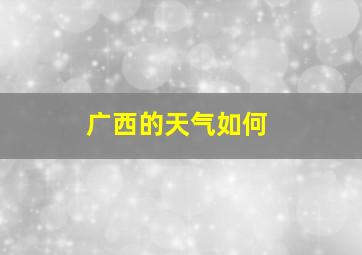 广西的天气如何